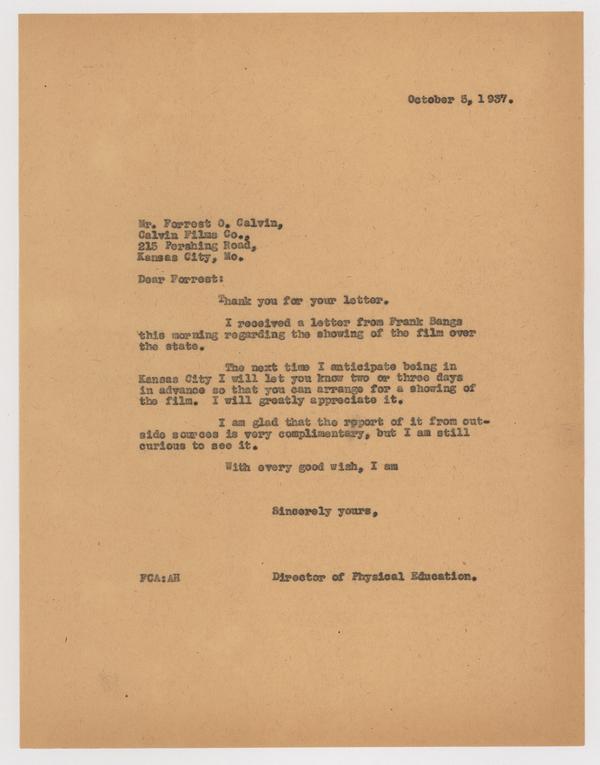 October 5, 1937.

Mr. Forrest O. Calvin,
Calvin Films Co.,
215 Pershing Road,
Kansas City, Mo.

Dear Forrest:

Thank you for your letter.

I received a letter from Frank Bangs this morning regarding the showing of the film over the state.

The next time I anticipate being in Kansas City I will let you know two or three days in advance so that you can arrange for a showing of the film. I will greatly appreciate it.

I am glad that the report of it from outside sources is very complimentary, but I am still curious to see it.

With every good wish, I am

Sincerely yours,

FCA:AH

Director of Physical Education.